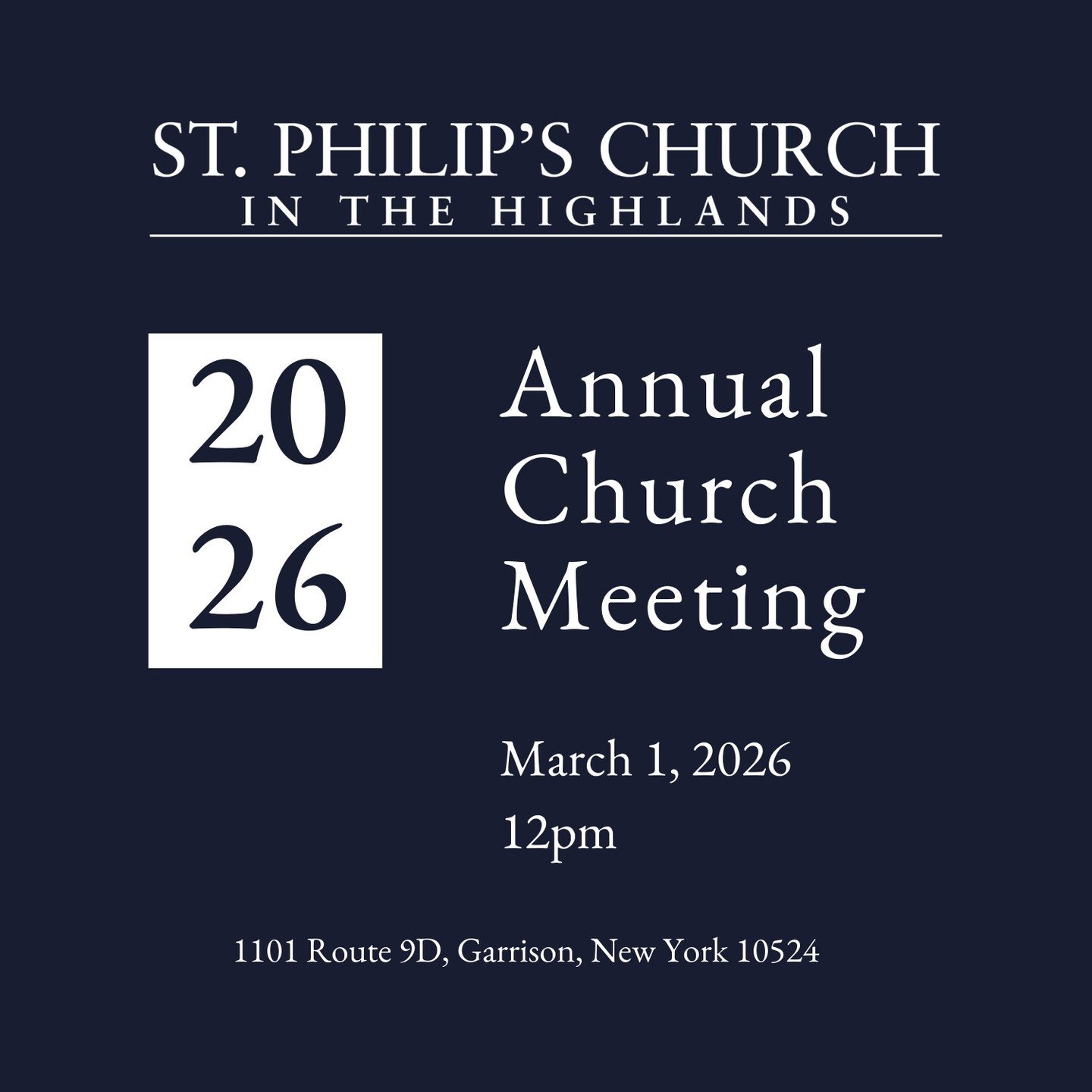 ST. PHILIP'S CHURCH
IN THE HIGHLANDS

20
26

Annual
Church
Meeting

March 1, 2026
12pm

1101 Route 9D, Garrison, New York 10524